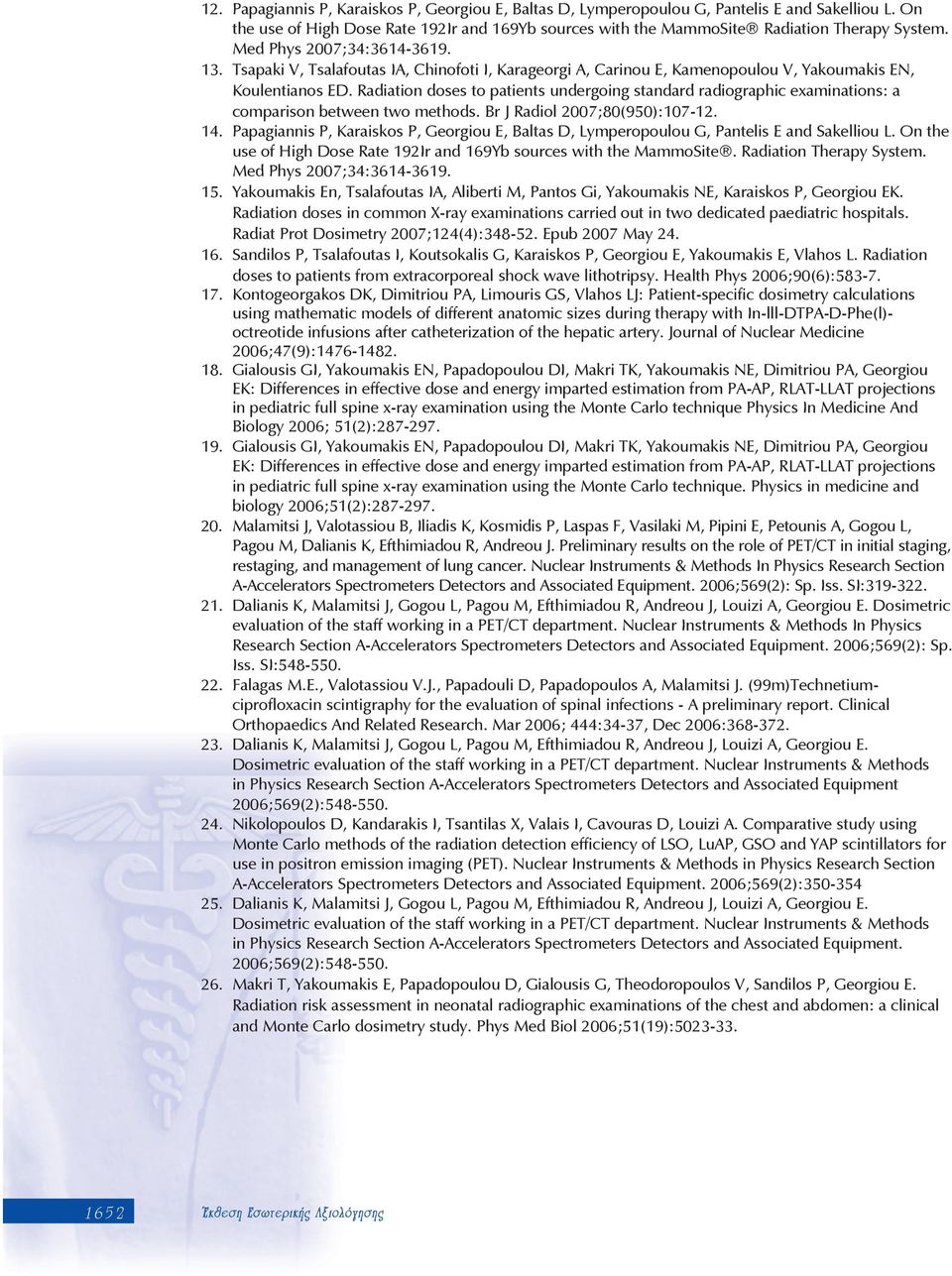 12. Papagiannis P, Karaiskos P, Georgiou E, Baltas D, Lymperopoulou G, Pantelis E and Sakelliou L. On the use of High Dose Rate 192Ir and 169Yb sources with the MammoSite® Radiation Therapy System. Med Phys 2007;34:3614-3619.
13. Tsapaki V, Tsalafoutas IA, Chinofoti I, Karageorgi A, Carinou E, Kamenopoulou V, Yakoumakis EN, Koulentianos ED. Radiation doses to patients undergoing standard radiographic examinations: a comparison between two methods. Br J Radiol 2007;80(950):107-12.
14. Papagiannis P, Karaiskos P, Georgiou E, Baltas D, Lymperopoulou G, Pantelis E and Sakelliou L. On the use of High Dose Rate 192Ir and 169Yb sources with the MammoSite®. Radiation Therapy System. Med Phys 2007;34:3614-3619.
15. Yakoumakis En, Tsalafoutas IA, Aliberti M, Pantos Gi, Yakoumakis NE, Karaiskos P, Georgiou EK. Radiation doses in common X-ray examinations carried out in two dedicated paediatric hospitals. Radiat Prot Dosimetry 2007;124(4):348-52. Epub 2007 May 24.
16. Sandilos P, Tsalafoutas I, Koutsokalis G, Karaiskos P, Georgiou E, Yakoumakis E, Vlahos L. Radiation doses to patients from extracorporeal shock wave lithotripsy. Health Phys 2006;90(6):583-7.
17. Kontogeorgakos DK, Dimitriou PA, Limouris GS, Vlahos LJ: Patient-specific dosimetry calculations using mathematic models of different anatomic sizes during therapy with In-lll-DTPA-D-Phe(l)-octreotide infusions after catheterization of the hepatic artery. Journal of Nuclear Medicine 2006;47(9):1476-1482.
18. Gialousis GI, Yakoumakis EN, Papadopoulou DI, Makri TK, Yakoumakis NE, Dimitriou PA, Georgiou EK: Differences in effective dose and energy imparted estimation from PA-AP, RLAT-LLAT projections in pediatric full spine x-ray examination using the Monte Carlo technique Physics In Medicine And Biology 2006; 51(2):287-297.
19. Gialousis GI, Yakoumakis EN, Papadopoulou DI, Makri TK, Yakoumakis NE, Dimitriou PA, Georgiou EK: Differences in effective dose and energy imparted estimation from PA-AP, RLAT-LLAT projections in pediatric full spine x-ray examination using the Monte Carlo technique. Physics in medicine and biology 2006;51(2):287-297.
20. Malamitsi J, Valotassiou B, Iliadis K, Kosmidis P, Laspas F, Vasilaki M, Pipini E, Petounis A, Gogou L, Pagou M, Dalianis K, Efthimiadou R, Andreou J. Preliminary results on the role of PET/CT in initial staging, restaging, and management of lung cancer. Nuclear Instruments & Methods In Physics Research Section A-Accelerators Spectrometers Detectors and Associated Equipment. 2006;569(2): Sp. Iss. SI:319-322.
21. Dalianis K, Malamitsi J, Gogou L, Pagou M, Efthimiadou R, Andreou J, Louizi A, Georgiou E. Dosimetric evaluation of the staff working in a PET/CT department. Nuclear Instruments & Methods In Physics Research Section A-Accelerators Spectrometers Detectors and Associated Equipment. 2006;569(2): Sp. Iss. SI:548-550.
22. Falagas M.E., Valotassiou V.J., Papadouli D, Papadopoulos A, Malamitsi J. (99m)Technetium-ciprofloxacin scintigraphy for the evaluation of spinal infections - A preliminary report. Clinical Orthopaedics And Related Research. Mar 2006; 444:34-37, Dec 2006:368-372.
23. Dalianis K, Malamitsi J, Gogou L, Pagou M, Efthimiadou R, Andreou J, Louizi A, Georgiou E. Dosimetric evaluation of the staff working in a PET/CT department. Nuclear Instruments & Methods in Physics Research Section A-Accelerators Spectrometers Detectors and Associated Equipment 2006;569(2):548-550.
24. Nikolopoulos D, Kandarakis I, Tsantilas X, Valais I, Cavouras D, Louizi A. Comparative study using Monte Carlo methods of the radiation detection efficiency of LSO, LuAP, GSO and YAP scintillators for use in positron emission imaging (PET). Nuclear Instruments & Methods in Physics Research Section A-Accelerators Spectrometers Detectors and Associated Equipment. 2006;569(2):350-354
25. Dalianis K, Malamitsi J, Gogou L, Pagou M, Efthimiadou R, Andreou J, Louizi A, Georgiou E. Dosimetric evaluation of the staff working in a PET/CT department. Nuclear Instruments & Methods in Physics Research Section A-Accelerators Spectrometers Detectors and Associated Equipment. 2006;569(2):548-550.
26. Makri T, Yakoumakis E, Papadopoulou D, Gialousis G, Theodoropoulos V, Sandilos P, Georgiou E. Radiation risk assessment in neonatal radiographic examinations of the chest and abdomen: a clinical and Monte Carlo dosimetry study. Phys Med Biol 2006;51(19):5023-33.

1652 Έκθεση Εσωτερικής Αξιολόγησης